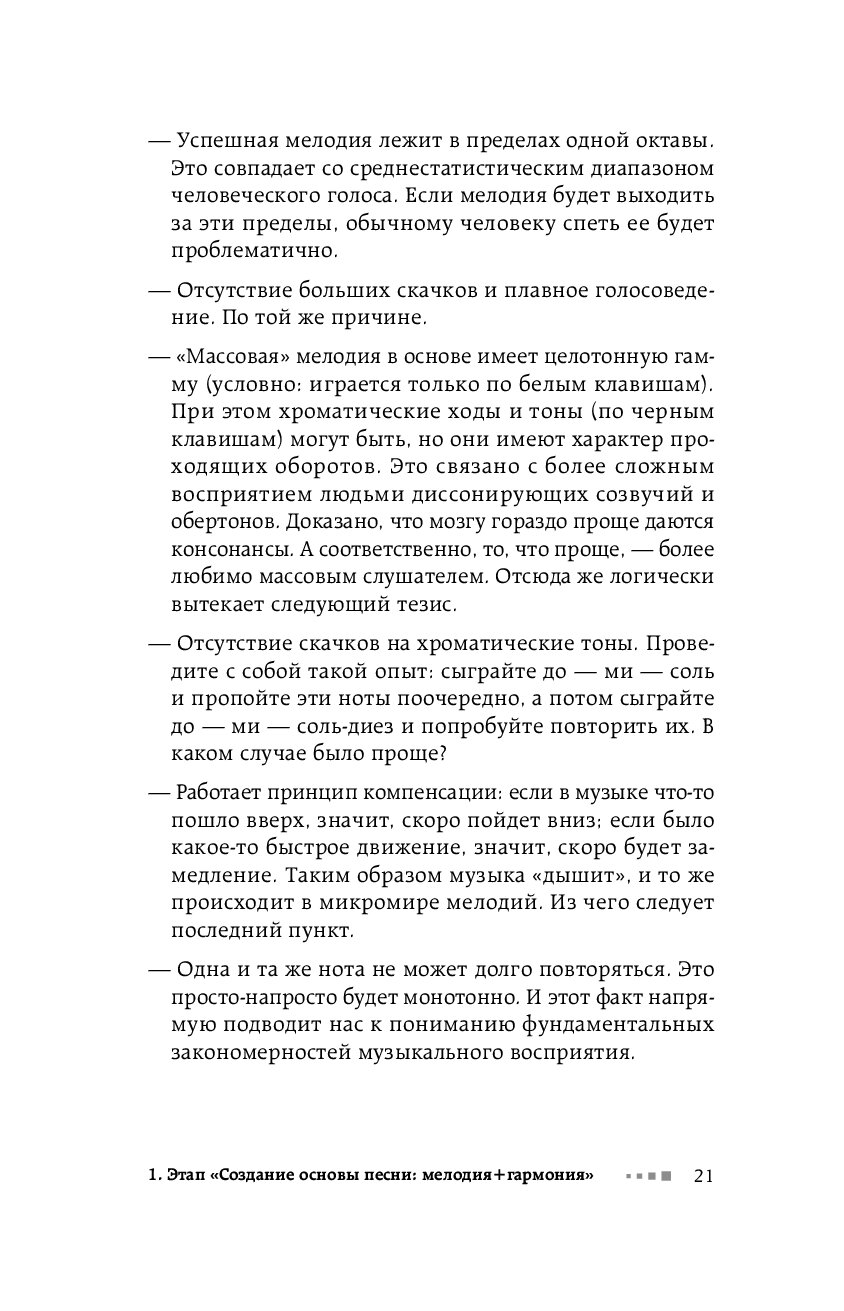 — Успешная мелодия лежит в пределах одной октавы. Это совпадает со среднестатистическим диапазоном человеческого голоса. Если мелодия будет выходить за эти пределы, обычному человеку спеть ее будет проблематично.

— Отсутствие больших скачков и плавное голосоведение. По той же причине.

— «Массовая» мелодия в основе имеет целотонную гамму (условно: играется только по белым клавишам). При этом хроматические ходы и тоны (по черным клавишам) могут быть, но они имеют характер проходящих оборотов. Это связано с более сложным восприятием людьми диссонирующих созвучий и обертонов. Доказано, что мозгу гораздо проще даются консонансы. А соответственно, то, что проще, — более любимо массовым слушателем. Отсюда же логически вытекает следующий тезис.

— Отсутствие скачков на хроматические тоны. Проведите с собой такой опыт: сыграйте до — ми — соль и пропойте эти ноты поочередно, а потом сыграйте до — ми — соль-диез и попробуйте повторить их. В каком случае было проще?

— Работает принцип компенсации: если в музыке что-то пошло вверх, значит, скоро пойдет вниз; если было какое-то быстрое движение, значит, скоро будет замедление. Таким образом музыка «дышит», и то же происходит в микромире мелодий. Из чего следует последний пункт.

— Одна и та же нота не может долго повторяться. Это просто-напросто будет монотонно. И этот факт напрямую подводит нас к пониманию фундаментальных закономерностей музыкального восприятия.

1. Этап «Создание основы песни: мелодия+гармония» 21